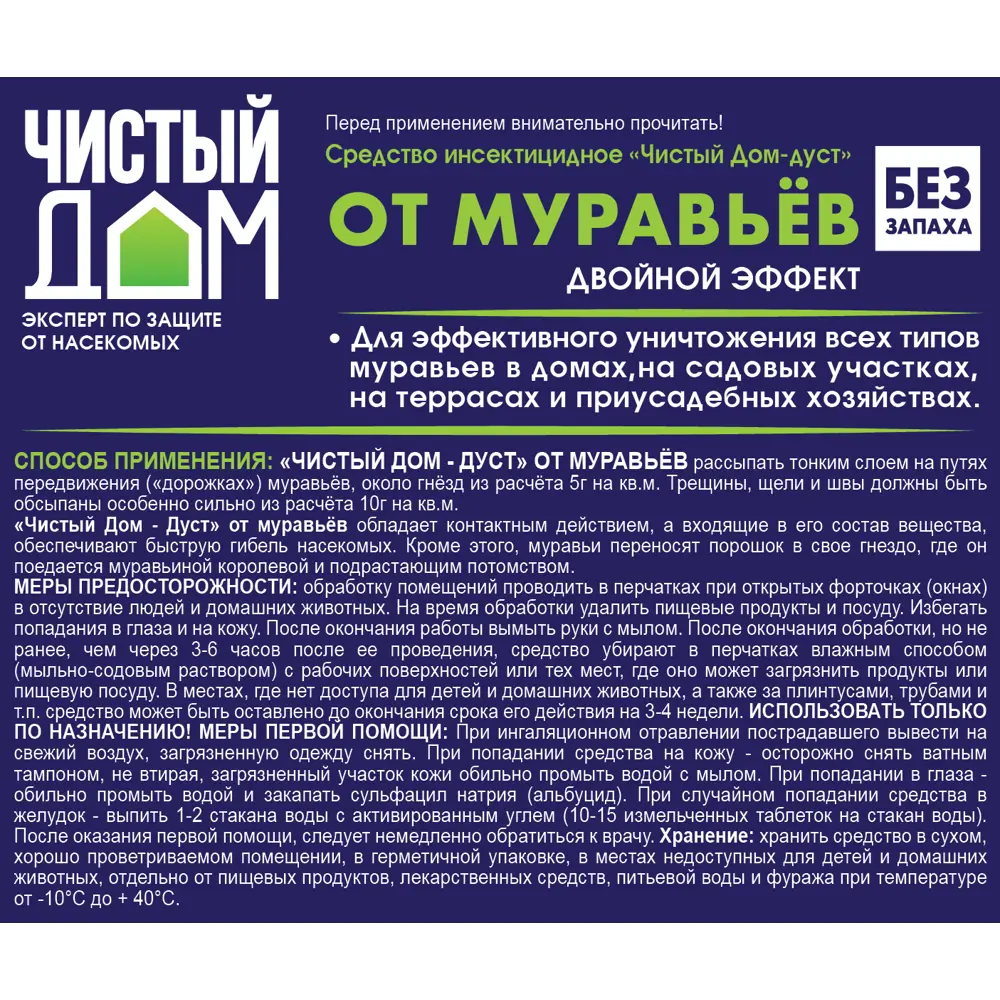 ЧИСТЫЙ ДОМ

ЭКСПЕРТ ПО ЗАЩИТЕ ОТ НАСЕКОМЫХ

Перед применением внимательно прочитать!

Средство инсектицидное «Чистый Дом-дуст»

ОТ МУРАВЬЁВ

БЕЗ ЗАПАХА

ДВОЙНОЙ ЭФФЕКТ

• Для эффективного уничтожения всех типов муравьев в домах,на садовых участках, на террасах и приусадебных хозяйствах.

СПОСОБ ПРИМЕНЕНИЯ: «ЧИСТЫЙ ДОМ - ДУСТ» ОТ МУРАВЬЁВ рассыпать тонким слоем на путях передвижения («дорожках») муравьёв, около гнёзд из расчёта 5г на кв.м. Трещины, щели и швы должны быть обсыпаны особенно сильно из расчёта 10г на кв.м.
«Чистый Дом - Дуст» от муравьёв обладает контактным действием, а входящие в его состав вещества, обеспечивают быструю гибель насекомых. Кроме этого, муравьи переносят порошок в свое гнездо, где он поедается муравьиной королевой и подрастающим потомством.
МЕРЫ ПРЕДОСТОРОЖНОСТИ: обработку помещений проводить в перчатках при открытых форточках (окнах) в отсутствие людей и домашних животных. На время обработки удалить пищевые продукты и посуду. Избегать попадания в глаза и на кожу. После окончания работы вымыть руки с мылом. После окончания обработки, но не ранее, чем через 3-6 часов после ее проведения, средство убирают в перчатках влажным способом (мыльно-содовым раствором) с рабочих поверхностей или тех мест, где оно может загрязнить продукты или пищевую посуду. В местах, где нет доступа для детей и домашних животных, а также за плинтусами, трубами и т.п. средство может быть оставлено до окончания срока его действия на 3-4 недели. ИСПОЛЬЗОВАТЬ ТОЛЬКО ПО НАЗНАЧЕНИЮ! МЕРЫ ПЕРВОЙ ПОМОЩИ: При ингаляционном отравлении пострадавшего вывести на свежий воздух, загрязненную одежду снять. При попадании средства на кожу - осторожно снять ватным тампоном, не втирая, загрязненный участок кожи обильно промыть водой с мылом. При попадании в глаза - обильно промыть водой и закапать сульфацил натрия (альбуцид). При случайном попадании средства в желудок - выпить 1-2 стакана воды с активированным углем (10-15 измельченных таблеток на стакан воды). После оказания первой помощи, следует немедленно обратиться к врачу. Хранение: хранить средство в сухом, хорошо проветриваемом помещении, в герметичной упаковке, в местах недоступных для детей и домашних животных, отдельно от пищевых продуктов, лекарственных средств, питьевой воды и фуража при температуре от -10°С до + 40°С.